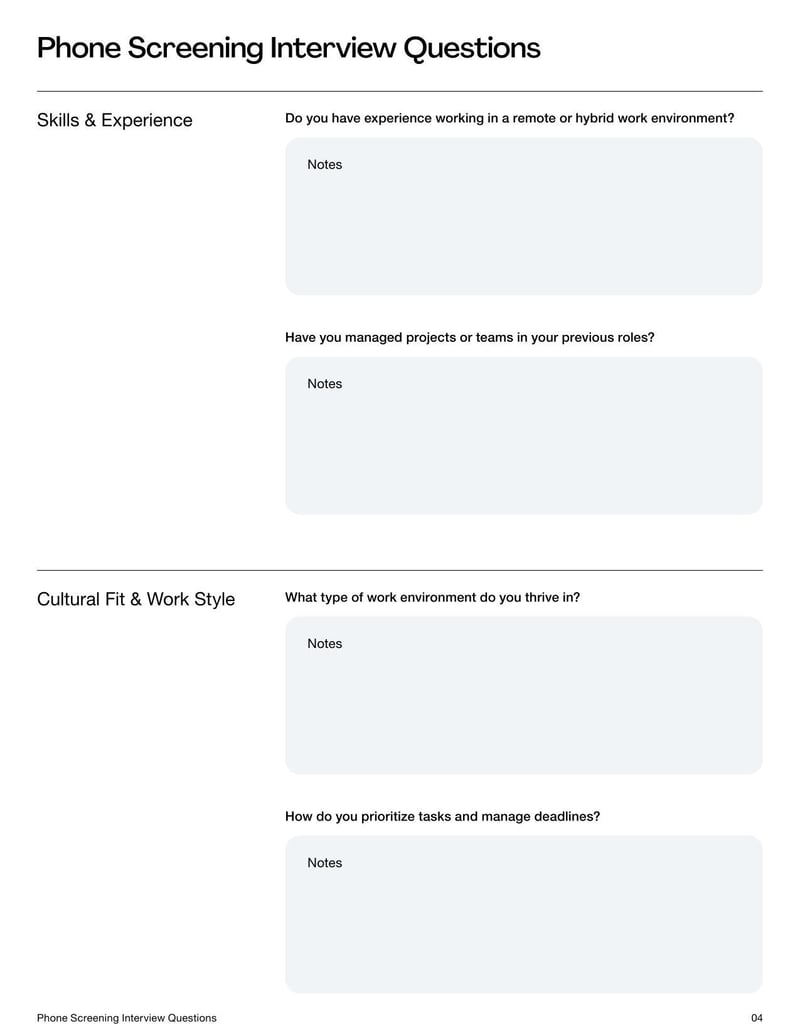 Phone Screening Interview Questions

Skills & Experience

Do you have experience working in a remote or hybrid work environment?

Notes

Have you managed projects or teams in your previous roles?

Notes

Cultural Fit & Work Style

What type of work environment do you thrive in?

Notes

How do you prioritize tasks and manage deadlines?

Notes

Phone Screening Interview Questions

04